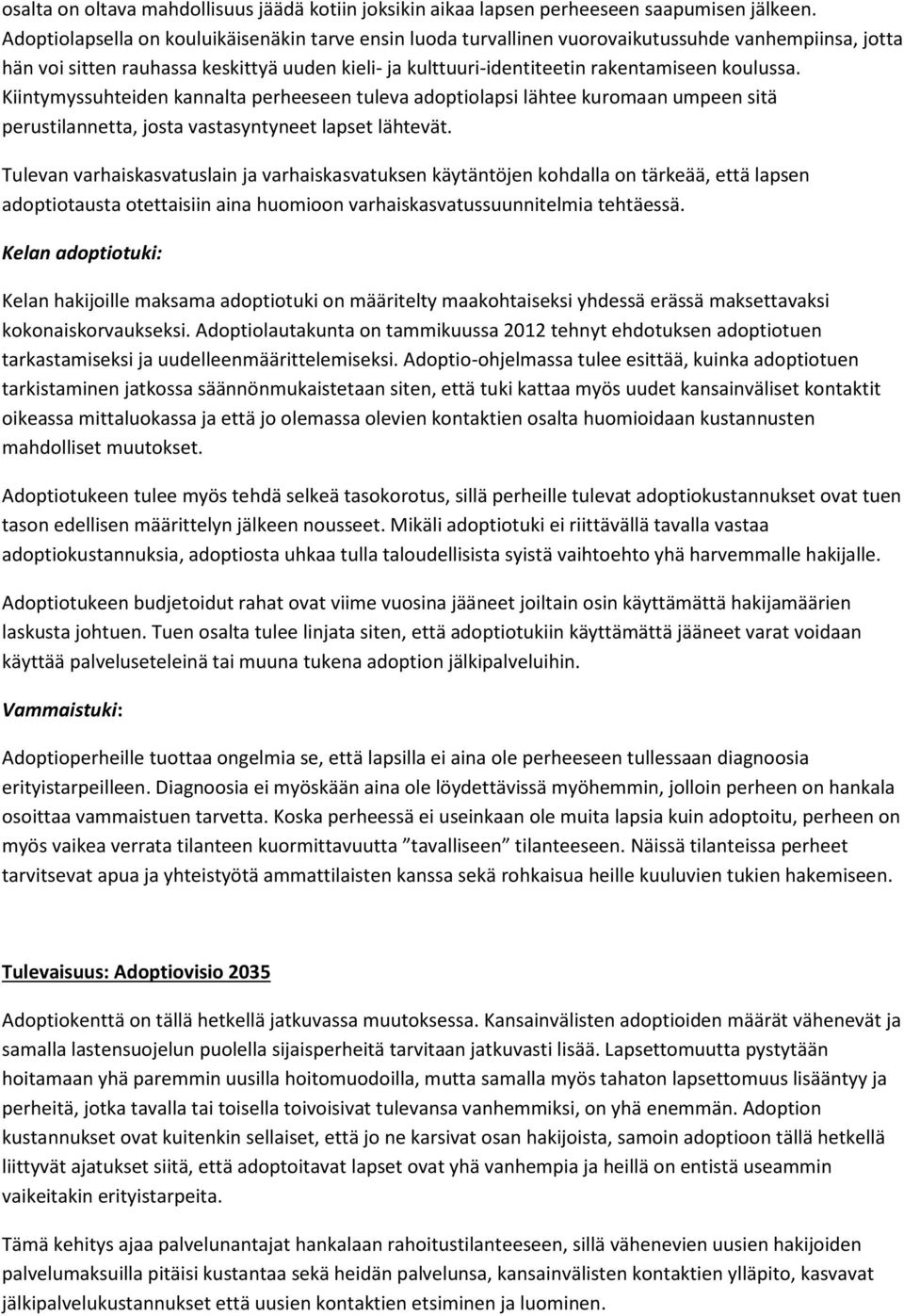 osalta on oltava mahdollisuus jäädä kotiin joksikin aikaa lapsen perheeseen saapumisen jälkeen. Adoptiolapsella on kouluikäisenäkin tarve ensin luoda turvallinen vuorovaikutussuhde vanhempiinsa, jotta hän voi sitten rauhassa keskittyä uuden kieli- ja kulttuuri-identiteetin rakentamiseen koulussa. Kiintymyssuhteiden kannalta perheeseen tuleva adoptiolapsi lähtee kuromaan umpeen sitä perustilannetta, josta vastasyntyneet lapset lähtevät.

Tulevan varhaiskasvatuslain ja varhaiskasvatuksen käytäntöjen kohdalla on tärkeää, että lapsen adoptiotausta otettaisiin aina huomioon varhaiskasvatussuunnitelmia tehtäessä.

Kelan adoptiotuki:

Kelan hakijoille maksama adoptiotuki on määritelty maakohtaiseksi yhdessä erässä maksettavaksi kokonaiskorvaukseksi. Adoptiolautakunta on tammikuussa 2012 tehnyt ehdotuksen adoptiotuen tarkastamiseksi ja uudelleenmäärittelemiseksi. Adoptio-ohjelmassa tulee esittää, kuinka adoptiotuen tarkistaminen jatkossa säännönmukaistetaan siten, että tuki kattaa myös uudet kansainväliset kontaktit oikeassa mittaluokassa ja että jo olemassa olevien kontaktien osalta huomioidaan kustannusten mahdolliset muutokset.

Adoptiotukeen tulee myös tehdä selkeä tasokorotus, sillä perheille tulevat adoptiokustannukset ovat tuen tason edellisen määrittelyn jälkeen nousseet. Mikäli adoptiotuki ei riittävällä tavalla vastaa adoptiokustannuksia, adoptiosta uhkaa tulla taloudellisista syistä vaihtoehto yhä harvemmalle hakijalle.

Adoptiotukeen budjetoidut rahat ovat viime vuosina jääneet joiltain osin käyttämättä hakijamäärien laskusta johtuen. Tuen osalta tulee linjata siten, että adoptiotukiin käyttämättä jääneet varat voidaan käyttää palveluseteleinä tai muuna tukena adoption jälkipalveluihin.

Vammaistuki:

Adoptioperheille tuottaa ongelmia se, että lapsilla ei aina ole perheeseen tullessaan diagnoosia erityistarpeilleen. Diagnoosia ei myöskään aina ole löydettävissä myöhemmin, jolloin perheen on hankala osoittaa vammaistuen tarvetta. Koska perheessä ei useinkaan ole muita lapsia kuin adoptoitu, perheen on myös vaikea verrata tilanteen kuormittavuutta ”tavalliseen” tilanteeseen. Näissä tilanteissa perheet tarvitsevat apua ja yhteistyötä ammattilaisten kanssa sekä rohkaisua heille kuuluvien tukien hakemiseen.

Tulevaisuus: Adoptiovisio 2035

Adoptiokenttä on tällä hetkellä jatkuvassa muutoksessa. Kansainvälisten adoptioiden määrät vähenevät ja samalla lastensuojelun puolella sijaisperheitä tarvitaan jatkuvasti lisää. Lapsettomuutta pystytään hoitamaan yhä paremmin uusilla hoitomuodoilla, mutta samalla myös tahaton lapsettomuus lisääntyy ja perheitä, jotka tavalla tai toisella toivoisivat tulevansa vanhemmiksi, on yhä enemmän. Adoption kustannukset ovat kuitenkin sellaiset, että jo ne karsivat osan hakijoista, samoin adoptioon tällä hetkellä liittyvät ajatukset siitä, että adoptoitavat lapset ovat yhä vanhempia ja heillä on entistä useammin vaikeitakin erityistarpeita.

Tämä kehitys ajaa palvelunantajat hankalaan rahoitustilanteeseen, sillä vähenevien uusien hakijoiden palvelumaksuilla pitäisi kustantaa sekä heidän palvelunsa, kansainvälisten kontaktien ylläpito, kasvavat jälkipalvelukustannukset että uusien kontaktien etsiminen ja luominen.